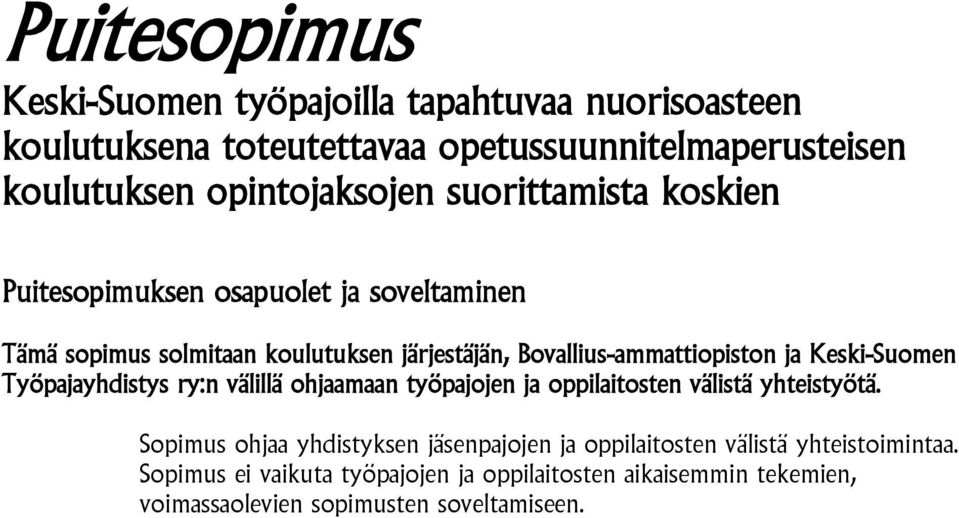 Puitesopimus

Keski-Suomen työpajoilla tapahtuvaa nuorisoasteen koulutuksena toteutettavaa opetussuunnitelmaperusteisen koulutuksen opintojaksojen suorittamista koskien

Puitesopimuksen osapuolet ja soveltaminen

Tämä sopimus solmitaan koulutuksen järjestäjän, Bovallius-ammattiopiston ja Keski-Suomen Työpajayhdistys ry:n välillä ohjaamaan työpajojen ja oppilaitosten välistä yhteistyötä.

Sopimus ohjaa yhdistyksen jäsenpajojen ja oppilaitosten välistä yhteistoimintaa. Sopimus ei vaikuta työpajojen ja oppilaitosten aikaisemmin tekemien, voimassaolevien sopimusten soveltamiseen.